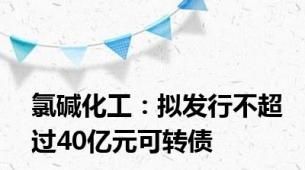 氯碱化工：拟发行不超过40亿元可转债